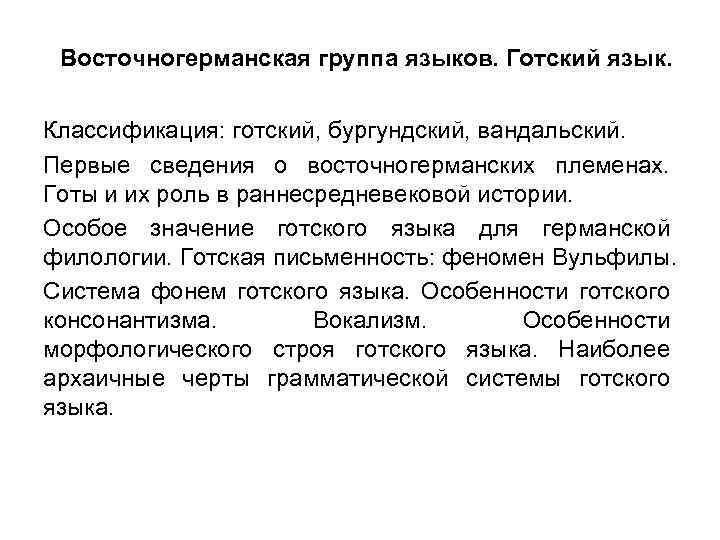 Восточногерманская группа языков. Готский язык.

Классификация: готский, бургундский, вандальский.

Первые сведения о восточногерманских племенах. Готы и их роль в раннесредневековой истории.

Особое значение готского языка для германской филологии. Готская письменность: феномен Вульфилы.

Система фонем готского языка. Особенности готского консонантизма. Вокализм. Особенности морфологического строя готского языка. Наиболее архаичные черты грамматической системы готского языка.